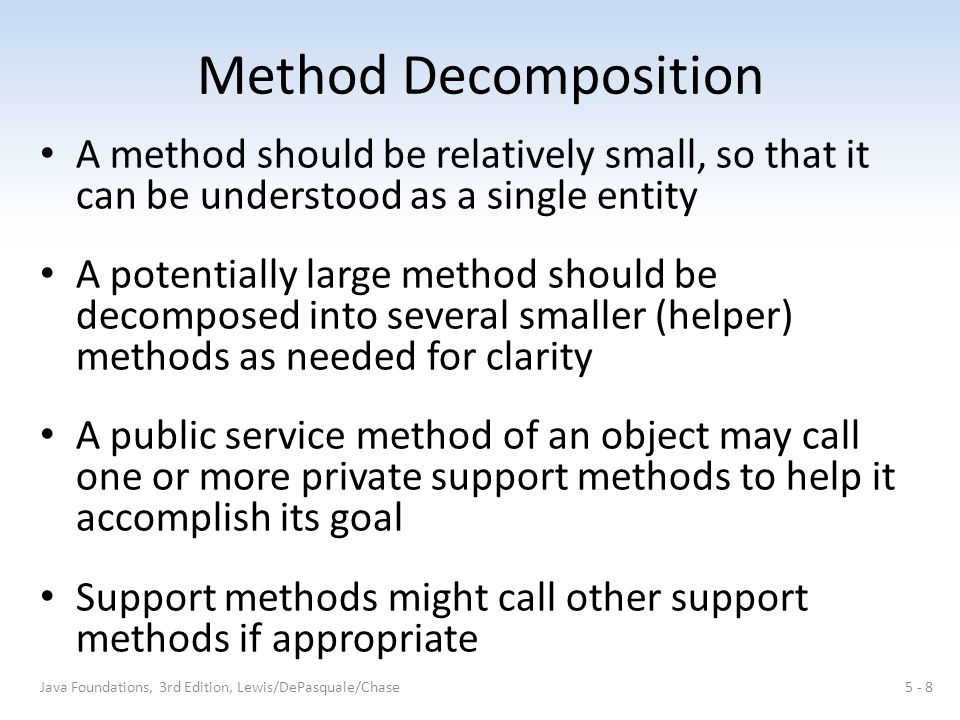 Method Decomposition

• A method should be relatively small, so that it can be understood as a single entity

• A potentially large method should be decomposed into several smaller (helper) methods as needed for clarity

• A public service method of an object may call one or more private support methods to help it accomplish its goal

• Support methods might call other support methods if appropriate

Java Foundations, 3rd Edition, Lewis/DePasquale/Chase

5 - 8